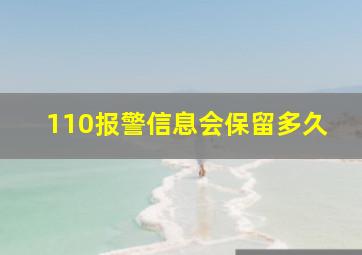 110报警信息会保留多久